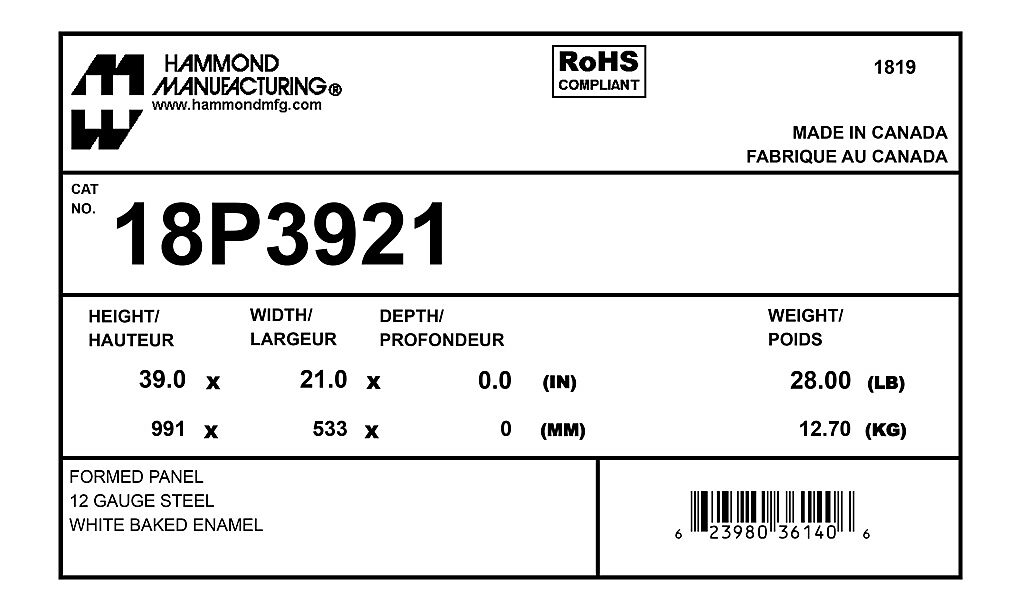 HAMMOND MANUFACTURING®
www.hammondmfg.com

RoHS
COMPLIANT

1819

MADE IN CANADA
FABRIQUE AU CANADA

CAT
NO.
18P3921

| HEIGHT/ HAUTEUR | | WIDTH/ LARGEUR | | DEPTH/ PROFONDEUR | | WEIGHT/ POIDS | |
|---|---|---|---|---|---|---|---|
| 39.0 | x | 21.0 | x | 0.0 | (IN) | 28.00 | (LB) |
| 991 | x | 533 | x | 0 | (MM) | 12.70 | (KG) |

FORMED PANEL
12 GAUGE STEEL
WHITE BAKED ENAMEL

6 23980 36140 6